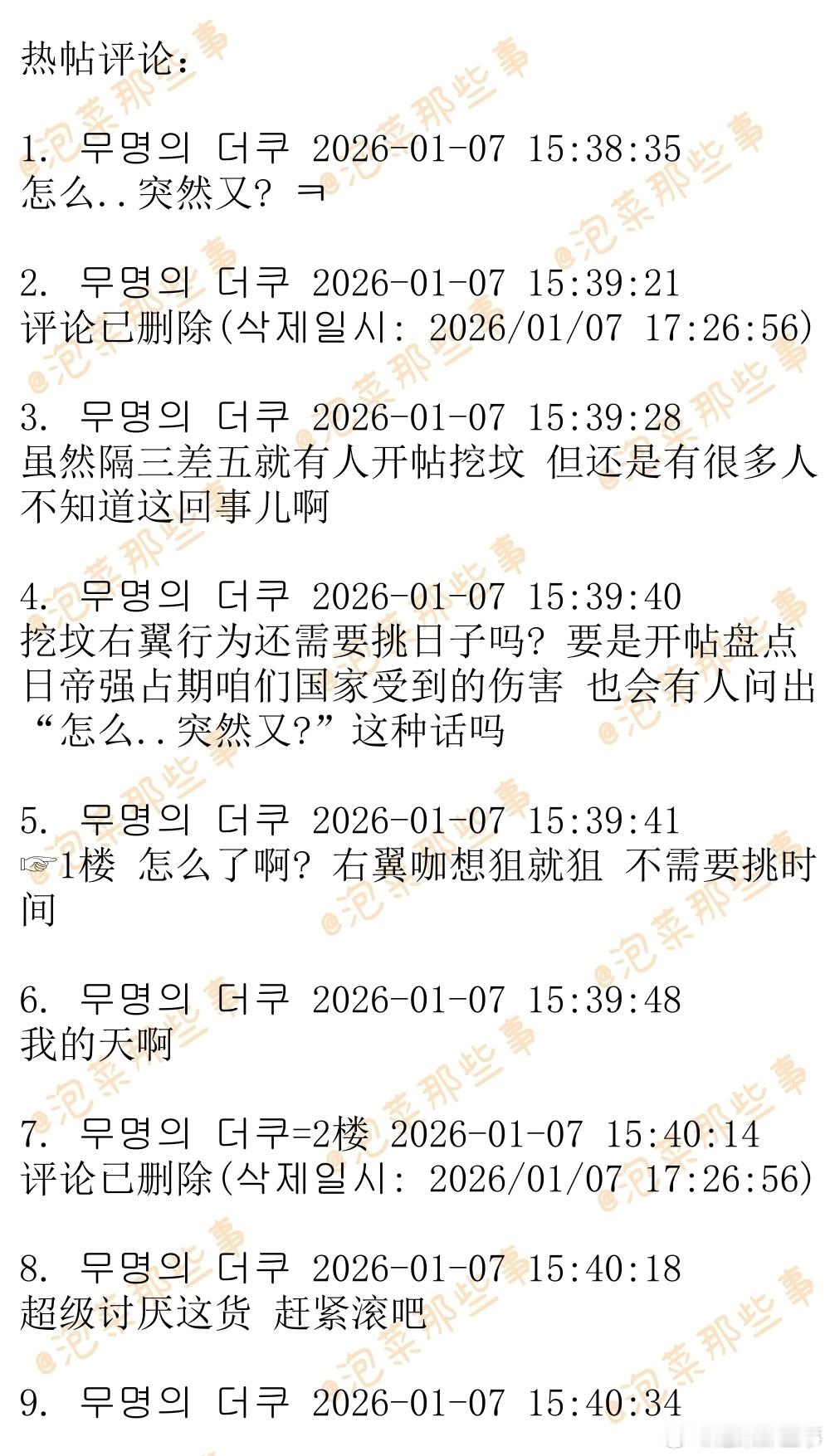 热帖评论：

1. 무명의 더쿠 2026-01-07 15:38:35
怎么..突然又? ㅋ

2. 무명의 더쿠 2026-01-07 15:39:21
评论已删除(삭제일시: 2026/01/07 17:26:56)

3. 무명의 더쿠 2026-01-07 15:39:28
虽然隔三差五就有人开帖挖坟 但还是有很多人不知道这回事儿啊

4. 무명의 더쿠 2026-01-07 15:39:40
挖坟右翼行为还需要挑日子吗? 要是开帖盘点日帝强占期咱们国家受到的伤害 也会有人问出“怎么..突然又?”这种话吗

5. 무명의 더쿠 2026-01-07 15:39:41
☞1楼 怎么了啊? 右翼咖想狙就狙 不需要挑时间

6. 무명의 더쿠 2026-01-07 15:39:48
我的天啊

7. 무명의 더쿠=2楼 2026-01-07 15:40:14
评论已删除(삭제일시: 2026/01/07 17:26:56)

8. 무명의 더쿠 2026-01-07 15:40:18
超级讨厌这货 赶紧滚吧

9. 무명의 더쿠 2026-01-07 15:40:34

@泡菜那些事